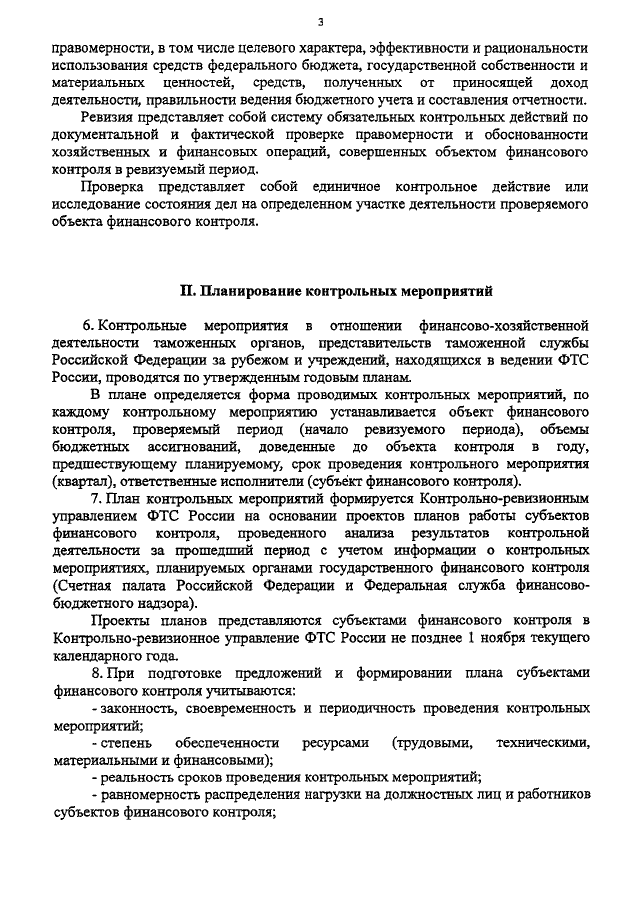 3

правомерности, в том числе целевого характера, эффективности и рациональности использования средств федерального бюджета, государственной собственности и материальных ценностей, средств, полученных от приносящей доход деятельности, правильности ведения бюджетного учета и составления отчетности.

Ревизия представляет собой систему обязательных контрольных действий по документальной и фактической проверке правомерности и обоснованности хозяйственных и финансовых операций, совершенных объектом финансового контроля в ревизуемый период.

Проверка представляет собой единичное контрольное действие или исследование состояния дел на определенном участке деятельности проверяемого объекта финансового контроля.

II. Планирование контрольных мероприятий

6. Контрольные мероприятия в отношении финансово-хозяйственной деятельности таможенных органов, представительств таможенной службы Российской Федерации за рубежом и учреждений, находящихся в ведении ФТС России, проводятся по утвержденным годовым планам.

В плане определяется форма проводимых контрольных мероприятий, по каждому контрольному мероприятию устанавливается объект финансового контроля, проверяемый период (начало ревизуемого периода), объемы бюджетных ассигнований, доведенные до объекта контроля в году, предшествующему планируемому, срок проведения контрольного мероприятия (квартал), ответственные исполнители (субъект финансового контроля).

7. План контрольных мероприятий формируется Контрольно-ревизионным управлением ФТС России на основании проектов планов работы субъектов финансового контроля, проведенного анализа результатов контрольной деятельности за прошедший период с учетом информации о контрольных мероприятиях, планируемых органами государственного финансового контроля (Счетная палата Российской Федерации и Федеральная служба финансово-бюджетного надзора).

Проекты планов представляются субъектами финансового контроля в Контрольно-ревизионное управление ФТС России не позднее 1 ноября текущего календарного года.

8. При подготовке предложений и формировании плана субъектами финансового контроля учитываются:

- законность, своевременность и периодичность проведения контрольных мероприятий;

- степень обеспеченности ресурсами (трудовыми, техническими, материальными и финансовыми);

- реальность сроков проведения контрольных мероприятий;

- равномерность распределения нагрузки на должностных лиц и работников субъектов финансового контроля;